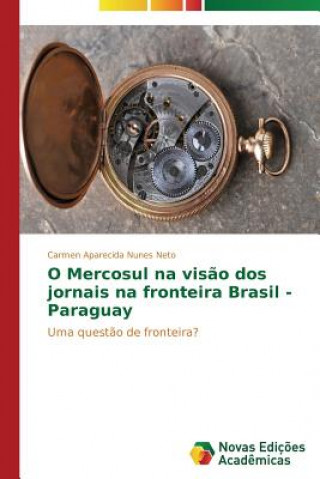 Carmen Aparecida Nunes Neto

O Mercosul na visão dos jornais na fronteira Brasil - Paraguay

Uma questão de fronteira?

Novas Edições Acadêmicas